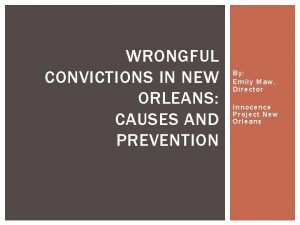 WRONGFUL CONVICTIONS IN NEW ORLEANS: CAUSES AND PREVENTION

By:
Emily Maw, Director

Innocence Project New Orleans